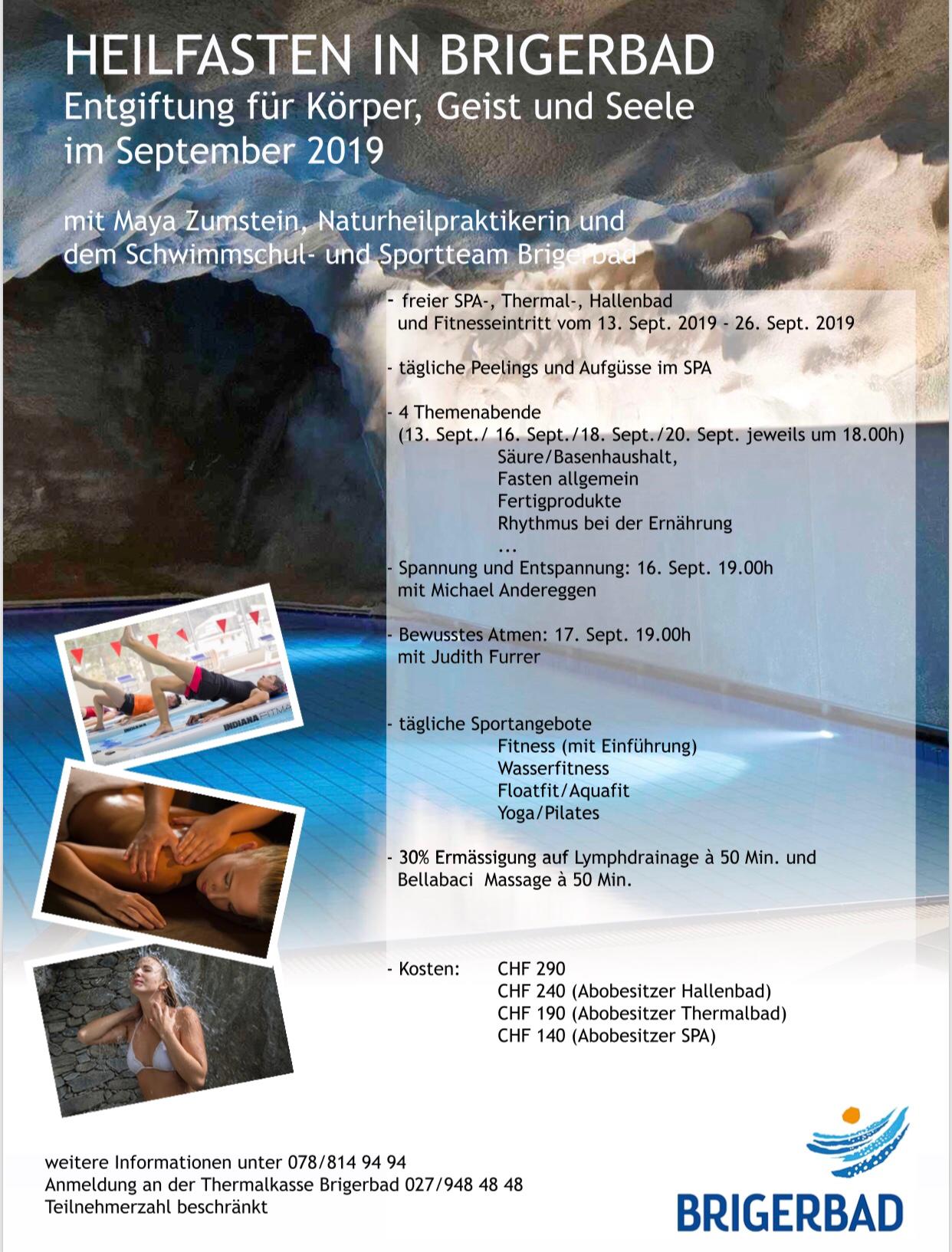 HEILFASTEN IN BRIGERBAD
Entgiftung für Körper, Geist und Seele im September 2019

mit Maya Zumstein, Naturheilpraktikerin und dem Schwimmschul- und Sportteam Brigerbad

- freier SPA-, Thermal-, Hallenbad und Fitnesseintritt vom 13. Sept. 2019 - 26. Sept. 2019

- tägliche Peelings und Aufgüsse im SPA

- 4 Themenabende
(13. Sept./ 16. Sept./18. Sept./20. Sept. jeweils um 18.00h)
Säure/Basenhaushalt,
Fasten allgemein
Fertigprodukte
Rhythmus bei der Ernährung
...

- Spannung und Entspannung: 16. Sept. 19.00h
mit Michael Andereggen

- Bewusstes Atmen: 17. Sept. 19.00h
mit Judith Furrer

- tägliche Sportangebote
Fitness (mit Einführung)
Wasserfitness
Floatfit/Aquafit
Yoga/Pilates

- 30% Ermässigung auf Lymphdrainage à 50 Min. und Bellabaci Massage à 50 Min.

- Kosten: CHF 290
CHF 240 (Abobesitzer Hallenbad)
CHF 190 (Abobesitzer Thermalbad)
CHF 140 (Abobesitzer SPA)

INDIANA FITMA

weitere Informationen unter 078/814 94 94
Anmeldung an der Thermalkasse Brigerbad 027/948 48 48
Teilnehmerzahl beschränkt

BRIGERBAD